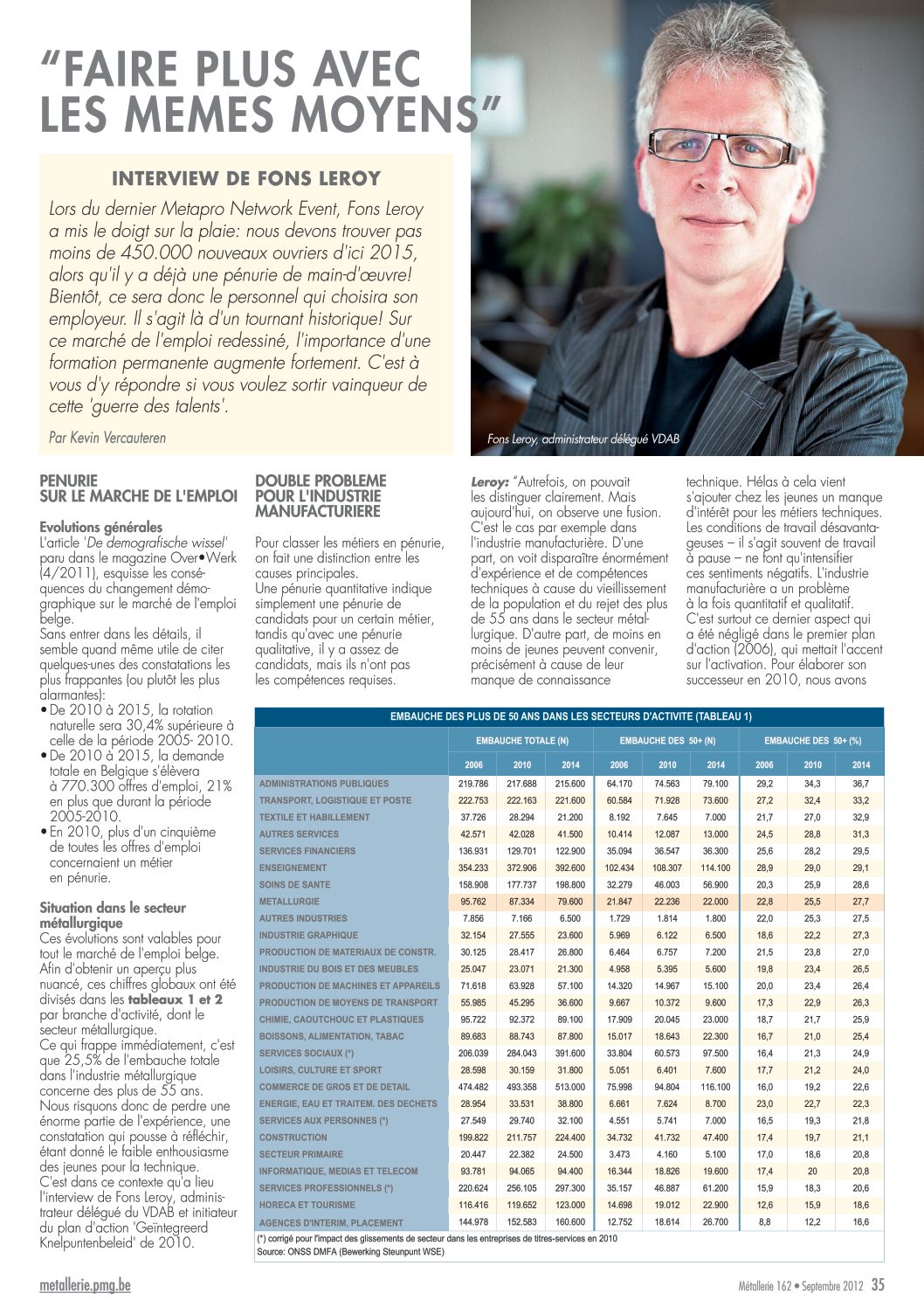 "FAIRE PLUS AVEC LES MEMES MOYENS"

INTERVIEW DE FONS LEROY

Lors du dernier Metapro Network Event, Fons Leroy a mis le doigt sur la plaie: nous devons trouver pas moins de 450.000 nouveaux ouvriers d'ici 2015, alors qu'il y a déjà une pénurie de main-d'œuvre! Bientôt, ce sera donc le personnel qui choisira son employeur. Il s'agit là d'un tournant historique! Sur ce marché de l'emploi redessiné, l'importance d'une formation permanente augmente fortement. C'est à vous d'y répondre si vous voulez sortir vainqueur de cette 'guerre des talents'.

Par Kevin Vercauteren

Fons Leroy, administrateur délégué VDAB

PENURIE SUR LE MARCHE DE L'EMPLOI

Evolutions générales

L'article 'De demografische wissel' paru dans le magazine Over•Werk (4/2011), esquisse les conséquences du changement démographique sur le marché de l'emploi belge.

Sans entrer dans les détails, il semble quand même utile de citer quelques-unes des constatations les plus frappantes (ou plutôt les plus alarmantes):

• De 2010 à 2015, la rotation naturelle sera 30,4% supérieure à celle de la période 2005- 2010.
• De 2010 à 2015, la demande totale en Belgique s'élèvera à 770.300 offres d'emploi, 21% en plus que durant la période 2005-2010.
• En 2010, plus d'un cinquième de toutes les offres d'emploi concernaient un métier en pénurie.

Situation dans le secteur métallurgique

Ces évolutions sont valables pour tout le marché de l'emploi belge. Afin d'obtenir un aperçu plus nuancé, ces chiffres globaux ont été divisés dans les tableaux 1 et 2 par branche d'activité, dont le secteur métallurgique.

Ce qui frappe immédiatement, c'est que 25,5% de l'embauche totale dans l'industrie métallurgique concerne des plus de 55 ans. Nous risquons donc de perdre une énorme partie de l'expérience, une constatation qui pousse à réfléchir, étant donné le faible enthousiasme des jeunes pour la technique.

C'est dans ce contexte qu'a lieu l'interview de Fons Leroy, administrateur délégué du VDAB et initiateur du plan d'action 'Geïntegreerd Knelpuntenbeleid' de 2010.

DOUBLE PROBLEME POUR L'INDUSTRIE MANUFACTURIERE

Pour classer les métiers en pénurie, on fait une distinction entre les causes principales.

Une pénurie quantitative indique simplement une pénurie de candidats pour un certain métier, tandis qu'avec une pénurie qualitative, il y a assez de candidats, mais ils n'ont pas les compétences requises.

Leroy: "Autrefois, on pouvait les distinguer clairement. Mais aujourd'hui, on observe une fusion. C'est le cas par exemple dans l'industrie manufacturière. D'une part, on voit disparaître énormément d'expérience et de compétences techniques à cause du vieillissement de la population et du rejet des plus de 55 ans dans le secteur métallurgique. D'autre part, de moins en moins de jeunes peuvent convenir, précisément à cause de leur manque de connaissance technique. Hélas à cela vient s'ajouter chez les jeunes un manque d'intérêt pour les métiers techniques. Les conditions de travail désavantageuses – il s'agit souvent de travail à pause – ne font qu'intensifier ces sentiments négatifs. L'industrie manufacturière a un problème à la fois quantitatif et qualitatif. C'est surtout ce dernier aspect qui a été négligé dans le premier plan d'action (2006), qui mettait l'accent sur l'activation. Pour élaborer son successeur en 2010, nous avons

EMBAUCHE DES PLUS DE 50 ANS DANS LES SECTEURS D'ACTIVITE (TABLEAU 1)

| | EMBAUCHE TOTALE (N) | | | EMBAUCHE DES 50+ (N) | | | EMBAUCHE DES 50+ (%) | | |
|---|---|---|---|---|---|---|---|---|---|
| | 2006 | 2010 | 2014 | 2006 | 2010 | 2014 | 2006 | 2010 | 2014 |
| ADMINISTRATIONS PUBLIQUES | 219.786 | 217.688 | 215.600 | 64.170 | 74.563 | 79.100 | 29,2 | 34,3 | 36,7 |
| TRANSPORT, LOGISTIQUE ET POSTE | 222.753 | 222.163 | 221.600 | 60.584 | 71.928 | 73.600 | 27,2 | 32,4 | 33,2 |
| TEXTILE ET HABILLEMENT | 37.726 | 28.294 | 21.200 | 8.192 | 7.645 | 7.000 | 21,7 | 27,0 | 32,9 |
| AUTRES SERVICES | 42.571 | 42.028 | 41.500 | 10.414 | 12.087 | 13.000 | 24,5 | 28,8 | 31,3 |
| SERVICES FINANCIERS | 136.931 | 129.701 | 122.900 | 35.094 | 36.547 | 36.300 | 25,6 | 28,2 | 29,5 |
| ENSEIGNEMENT | 354.233 | 372.906 | 392.600 | 102.434 | 108.307 | 114.100 | 28,9 | 29,0 | 29,1 |
| SOINS DE SANTE | 158.908 | 177.737 | 198.800 | 32.279 | 46.003 | 56.900 | 20,3 | 25,9 | 28,6 |
| METALLURGIE | 95.762 | 87.334 | 79.600 | 21.847 | 22.236 | 22.000 | 22,8 | 25,5 | 27,7 |
| AUTRES INDUSTRIES | 7.856 | 7.166 | 6.500 | 1.729 | 1.814 | 1.800 | 22,0 | 25,3 | 27,5 |
| INDUSTRIE GRAPHIQUE | 32.154 | 27.555 | 23.600 | 5.969 | 6.122 | 6.500 | 18,6 | 22,2 | 27,3 |
| PRODUCTION DE MATERIAUX DE CONSTR. | 30.125 | 28.417 | 26.800 | 6.464 | 6.757 | 7.200 | 21,5 | 23,8 | 27,0 |
| INDUSTRIE DU BOIS ET DES MEUBLES | 25.047 | 23.071 | 21.300 | 4.958 | 5.395 | 5.600 | 19,8 | 23,4 | 26,5 |
| PRODUCTION DE MACHINES ET APPAREILS | 71.618 | 63.928 | 57.100 | 14.320 | 14.967 | 15.100 | 20,0 | 23,4 | 26,4 |
| PRODUCTION DE MOYENS DE TRANSPORT | 55.985 | 45.295 | 36.600 | 9.667 | 10.372 | 9.600 | 17,3 | 22,9 | 26,3 |
| CHIMIE, CAOUTCHOUC ET PLASTIQUES | 95.722 | 92.372 | 89.100 | 17.909 | 20.045 | 23.000 | 18,7 | 21,7 | 25,9 |
| BOISSONS, ALIMENTATION, TABAC | 89.683 | 88.743 | 87.800 | 15.017 | 18.643 | 22.300 | 16,7 | 21,0 | 25,4 |
| SERVICES SOCIAUX (*) | 206.039 | 284.043 | 391.600 | 33.804 | 60.573 | 97.500 | 16,4 | 21,3 | 24,9 |
| LOISIRS, CULTURE ET SPORT | 28.598 | 30.159 | 31.800 | 5.051 | 6.401 | 7.600 | 17,7 | 21,2 | 24,0 |
| COMMERCE DE GROS ET DE DETAIL | 474.482 | 493.358 | 513.000 | 75.998 | 94.804 | 116.100 | 16,0 | 19,2 | 22,6 |
| ENERGIE, EAU ET TRAITEM. DES DECHETS | 28.954 | 33.531 | 38.800 | 6.661 | 7.624 | 8.700 | 23,0 | 22,7 | 22,3 |
| SERVICES AUX PERSONNES (*) | 27.549 | 29.740 | 32.100 | 4.551 | 5.741 | 7.000 | 16,5 | 19,3 | 21,8 |
| CONSTRUCTION | 199.822 | 211.757 | 224.400 | 34.732 | 41.732 | 47.400 | 17,4 | 19,7 | 21,1 |
| SECTEUR PRIMAIRE | 20.447 | 22.382 | 24.500 | 3.473 | 4.160 | 5.100 | 17,0 | 18,6 | 20,8 |
| INFORMATIQUE, MEDIAS ET TELECOM | 93.781 | 94.065 | 94.400 | 16.344 | 18.826 | 19.600 | 17,4 | 20 | 20,8 |
| SERVICES PROFESSIONNELS (*) | 220.624 | 256.105 | 297.300 | 35.157 | 46.887 | 61.200 | 15,9 | 18,3 | 20,6 |
| HORECA ET TOURISME | 116.416 | 119.652 | 123.000 | 14.698 | 19.012 | 22.900 | 12,6 | 15,9 | 18,6 |
| AGENCES D'INTERIM, PLACEMENT | 144.978 | 152.583 | 160.600 | 12.752 | 18.614 | 26.700 | 8,8 | 12,2 | 16,6 |

(*) corrigé pour l'impact des glissements de secteur dans les entreprises de titres-services en 2010
Source: ONSS DMFA (Bewerking Steunpunt WSE)

metallerie.pmg.be

Métallerie 162 • Septembre 2012 35